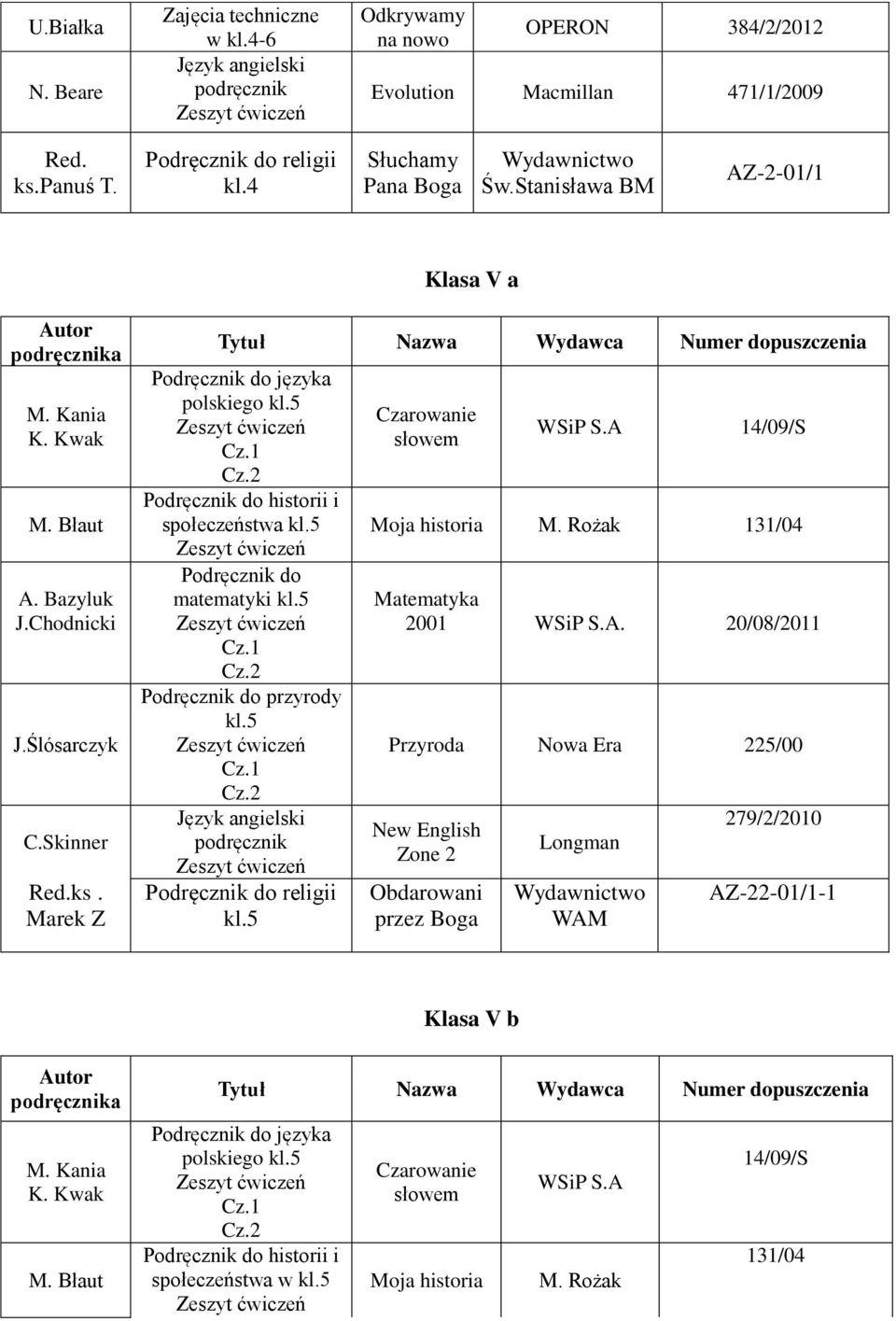 | U.Białka | Zajęcia techniczne w kl.4-6 | Odkrywamy na nowo | OPERON | 384/2/2012 |
|---|---|---|---|---|
| N. Beare | Język angielski podręcznik Zeszyt ćwiczeń | Evolution | Macmillan | 471/1/2009 |
| Red. ks.Panuś T. | Podręcznik do religii kl.4 | Słuchamy Pana Boga | Wydawnictwo Św.Stanisława BM | AZ-2-01/1 |

Klasa V a

| Autor podręcznika | Tytuł | Nazwa | Wydawca | Numer dopuszczenia |
|---|---|---|---|---|
| M. Kania K. Kwak | Podręcznik do języka polskiego kl.5 Zeszyt ćwiczeń Cz.1 Cz.2 | Czarowanie słowem | WSiP S.A | 14/09/S |
| M. Błaut | Podręcznik do historii i społeczeństwa kl.5 Zeszyt ćwiczeń | Moja historia | M. Rożak | 131/04 |
| A. Bazyluk J.Chodnicki | Podręcznik do matematyki kl.5 Zeszyt ćwiczeń Cz.1 Cz.2 | Matematyka 2001 | WSiP S.A. | 20/08/2011 |
| J.Ślósarczyk | Podręcznik do przyrody kl.5 Zeszyt ćwiczeń Cz.1 Cz.2 | Przyroda | Nowa Era | 225/00 |
| C.Skinner | Język angielski podręcznik Zeszyt ćwiczeń | New English Zone 2 | Longman | 279/2/2010 |
| Red.ks. Marek Z | Podręcznik do religii kl.5 | Obdarowani przez Boga | Wydawnictwo WAM | AZ-22-01/1-1 |

Klasa V b

| Autor podręcznika | Tytuł | Nazwa | Wydawca | Numer dopuszczenia |
|---|---|---|---|---|
| M. Kania K. Kwak | Podręcznik do języka polskiego kl.5 Zeszyt ćwiczeń Cz.1 Cz.2 | Czarowanie słowem | WSiP S.A | 14/09/S |
| M. Błaut | Podręcznik do historii i społeczeństwa w kl.5 Zeszyt ćwiczeń | Moja historia | M. Rożak | 131/04 |